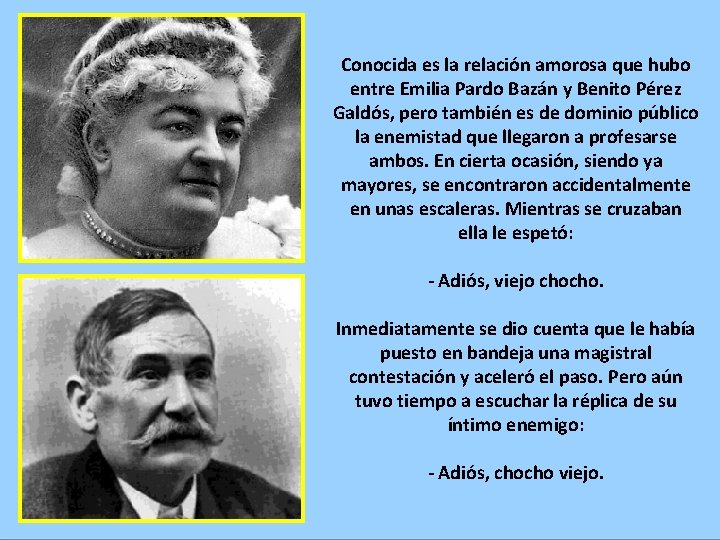 Conocida es la relación amorosa que hubo entre Emilia Pardo Bazán y Benito Pérez Galdós, pero también es de dominio público la enemistad que llegaron a profesarse ambos. En cierta ocasión, siendo ya mayores, se encontraron accidentalmente en unas escaleras. Mientras se cruzaban ella le espetó:

- Adiós, viejo chocho.

Inmediatamente se dio cuenta que le había puesto en bandeja una magistral contestación y aceleró el paso. Pero aún tuvo tiempo a escuchar la réplica de su íntimo enemigo:

- Adiós, chocho viejo.